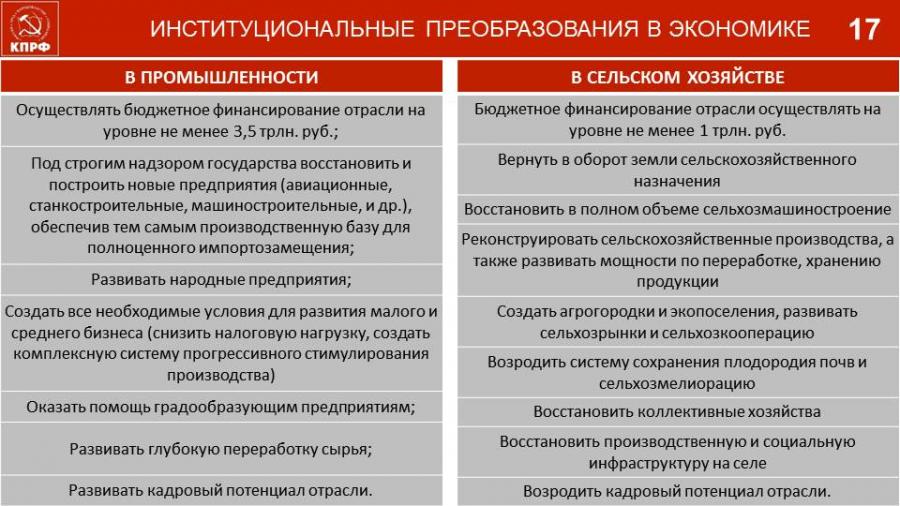 КПРФ

ИНСТИТУЦИОНАЛЬНЫЕ ПРЕОБРАЗОВАНИЯ В ЭКОНОМИКЕ

17

В ПРОМЫШЛЕННОСТИ

Осуществлять бюджетное финансирование отрасли на уровне не менее 3,5 трлн. руб.;

Под строгим надзором государства восстановить и построить новые предприятия (авиационные, станкостроительные, машиностроительные, и др.), обеспечив тем самым производственную базу для полноценного импортозамещения;

Развивать народные предприятия;

Создать все необходимые условия для развития малого и среднего бизнеса (снизить налоговую нагрузку, создать комплексную систему прогрессивного стимулирования производства)

Оказать помощь градообразующим предприятиям;

Развивать глубокую переработку сырья;

Развивать кадровый потенциал отрасли.

В СЕЛЬСКОМ ХОЗЯЙСТВЕ

Бюджетное финансирование отрасли осуществлять на уровне не менее 1 трлн. руб.

Вернуть в оборот земли сельскохозяйственного назначения

Восстановить в полном объеме сельхозмашиностроение

Реконструировать сельскохозяйственные производства, а также развивать мощности по переработке, хранению продукции

Создать агрогородки и экопоселения, развивать сельхозрынки и сельхозкооперацию

Возродить систему сохранения плодородия почв и сельхозмелиорацию

Восстановить коллективные хозяйства

Восстановить производственную и социальную инфраструктуру на селе

Возродить кадровый потенциал отрасли.